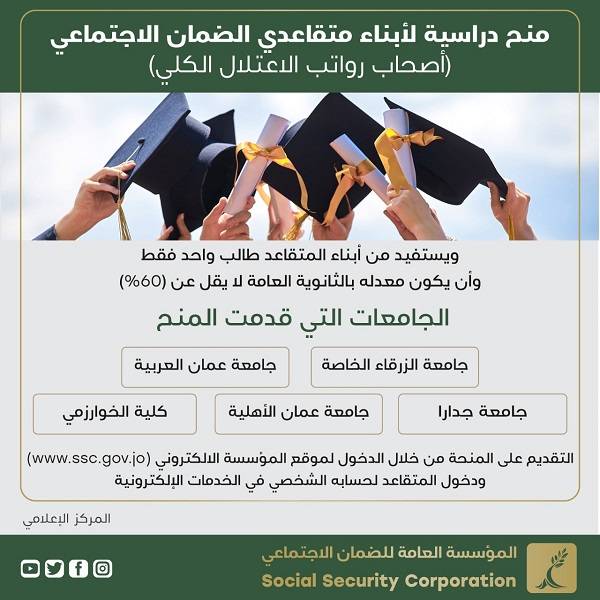 منح دراسية لأبناء متقاعدي الضمان الاجتماعي
(أصحاب رواتب الاعتلال الكلي)

ويستفيد من أبناء المتقاعد طالب واحد فقط
وأن يكون معدله بالثانوية العامة لا يقل عن (60%)

الجامعات التي قدمت المنح

جامعة الزرقاء الخاصة
جامعة عمان العربية
جامعة جدارا
جامعة عمان الأهلية
كلية الخوارزمي

التقديم على المنحة من خلال الدخول لموقع المؤسسة الالكتروني (www.ssc.gov.jo)
ودخول المتقاعد لحسابه الشخصي في الخدمات الإلكترونية

المركز الإعلامي

المؤسسة العامة للضمان الاجتماعي
Social Security Corporation